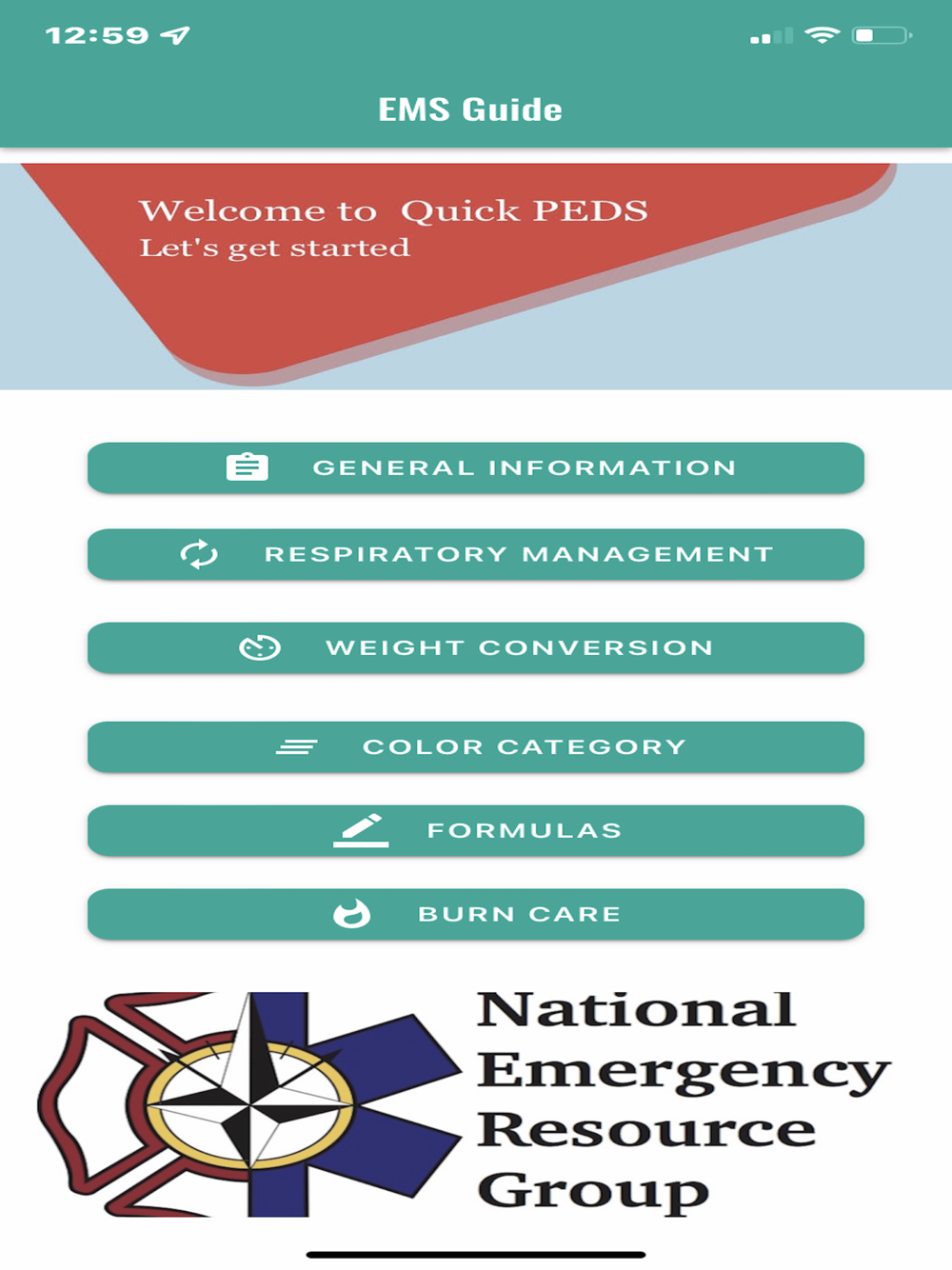 12:59

EMS Guide

Welcome to Quick PEDS
Let's get started

GENERAL INFORMATION

RESPIRATORY MANAGEMENT

WEIGHT CONVERSION

COLOR CATEGORY

FORMULAS

BURN CARE

National Emergency Resource Group